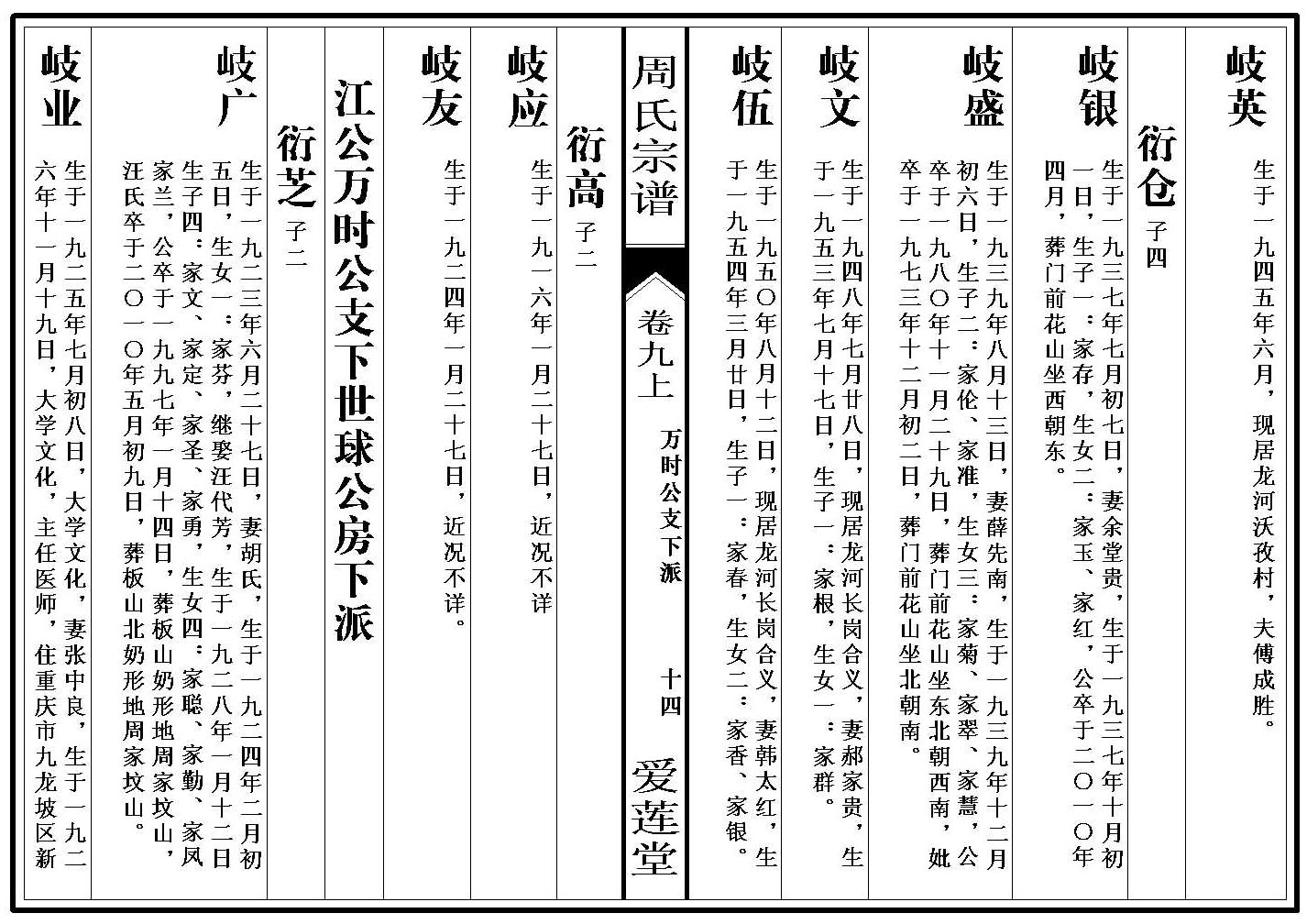 岐英
生于一九四五年六月，现居龙河沃孜村，夫傅成胜。

衍仓 子四

岐银
生于一九三七年七月初七日，妻余堂贵，生于一九三七年十月初一日，生子一：家存，生女二：家玉、家红，公卒于二〇一〇年四月，葬门前花山坐西朝东。

岐盛
生于一九三九年八月十三日，妻薛先南，生于一九三九年十二月初六日，生子二：家伦、家准，生女三：家菊、家翠、家慧，公卒于一九八〇年十一月二十九日，葬门前花山坐东北朝西南，妣卒于一九七三年十二月初二日，葬门前花山坐北朝南。

岐文
生于一九四八年七月廿八日，现居龙河长岗合义，妻郝家贵，生于一九五三年七月十七日，生子一：家根，生女一：家群。

岐伍
生于一九五〇年八月十二日，现居龙河长岗合义，妻韩太红，生于一九五四年三月廿日，生子一：家春，生女二：家香、家银。

周氏宗谱
卷九上
万时公支下派
十四
爱莲堂

衍高 子二

岐应
生于一九一六年一月二十七日，近况不详

岐友
生于一九二四年一月二十七日，近况不详。

江公万时公支下世球公房下派

衍芝 子二

岐广
生于一九二三年六月二十七日，妻胡氏，生于一九二四年二月初五日，生女一：家芬，继娶汪代芳，生于一九二八年一月十二日生子四：家文、家定、家圣、家勇，生女四：家聪、家勤、家凤家兰，公卒于一九九七年一月十四日，葬板山奶形地周家坟山，汪氏卒于二〇一〇年五月初九日，葬板山北奶形地周家坟山。

岐业
生于一九二五年七月初八日，大学文化，妻张中良，生于一九二六年十一月十九日，大学文化，主任医师，住重庆市九龙坡区新